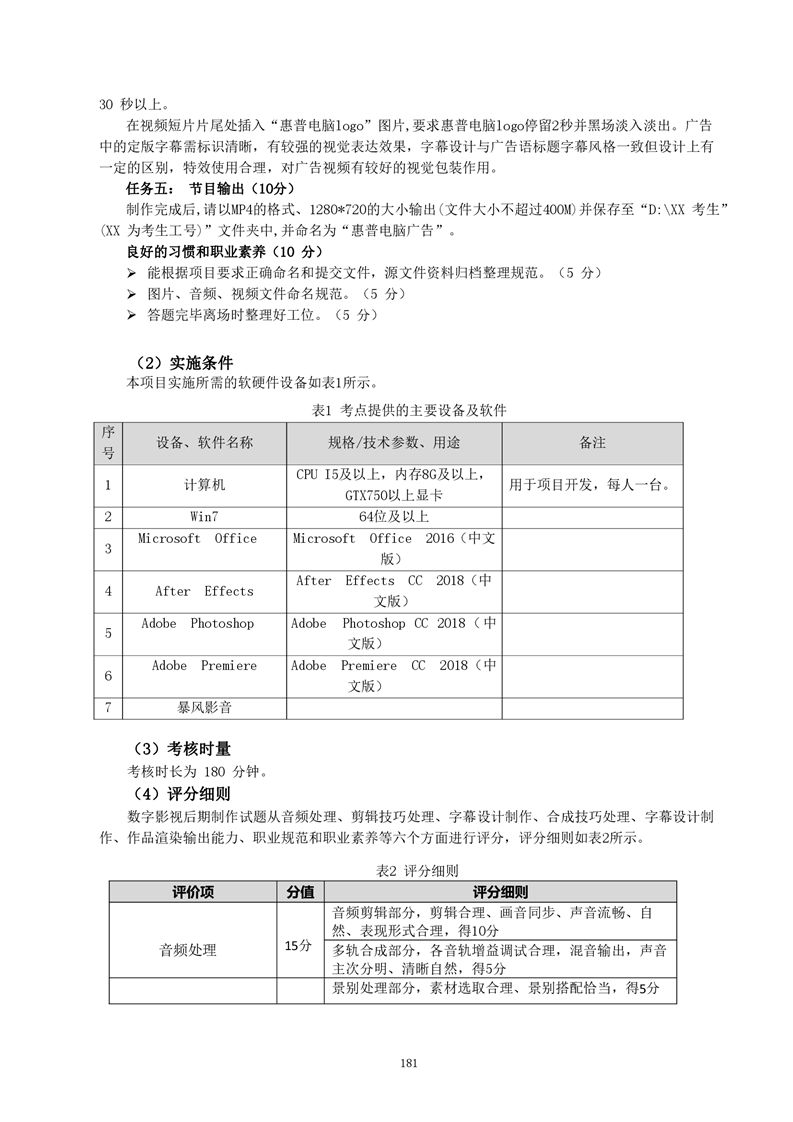 30 秒以上。

在视频短片片尾处插入“惠普电脑logo”图片,要求惠普电脑logo停留2秒并黑场淡入淡出。广告中的定版字幕需标识清晰，有较强的视觉表达效果，字幕设计与广告语标题字幕风格一致但设计上有一定的区别，特效使用合理，对广告视频有较好的视觉包装作用。

任务五： 节目输出（10分）

制作完成后,请以MP4的格式、1280*720的大小输出(文件大小不超过400M)并保存至“D:\XX 考生”(XX 为考生工号)”文件夹中,并命名为“惠普电脑广告”。

良好的习惯和职业素养（10 分）

➢ 能根据项目要求正确命名和提交文件，源文件资料归档整理规范。（5 分）

➢ 图片、音频、视频文件命名规范。（5 分）

➢ 答题完毕离场时整理好工位。（5 分）

（2）实施条件

本项目实施所需的软硬件设备如表1所示。

表1 考点提供的主要设备及软件

| 序号 | 设备、软件名称 | 规格/技术参数、用途 | 备注 |
|---|---|---|---|
| 1 | 计算机 | CPU I5及以上，内存8G及以上，GTX750以上显卡 | 用于项目开发，每人一台。 |
| 2 | Win7 | 64位及以上 | |
| 3 | Microsoft Office | Microsoft Office 2016（中文版） | |
| 4 | After Effects | After Effects CC 2018（中文版） | |
| 5 | Adobe Photoshop | Adobe Photoshop CC 2018（中文版） | |
| 6 | Adobe Premiere | Adobe Premiere CC 2018（中文版） | |
| 7 | 暴风影音 | | |

（3）考核时量

考核时长为 180 分钟。

（4）评分细则

数字影视后期制作试题从音频处理、剪辑技巧处理、字幕设计制作、合成技巧处理、字幕设计制作、作品渲染输出能力、职业规范和职业素养等六个方面进行评分，评分细则如表2所示。

表2 评分细则

| 评价项 | 分值 | 评分细则 |
|---|---|---|
| 音频处理 | 15分 | 音频剪辑部分，剪辑合理、画音同步、声音流畅、自然、表现形式合理，得10分 |
| | | 多轨合成部分，各音轨增益调试合理，混音输出，声音主次分明、清晰自然，得5分 |
| | | 景别处理部分，素材选取合理、景别搭配恰当，得5分 |

181